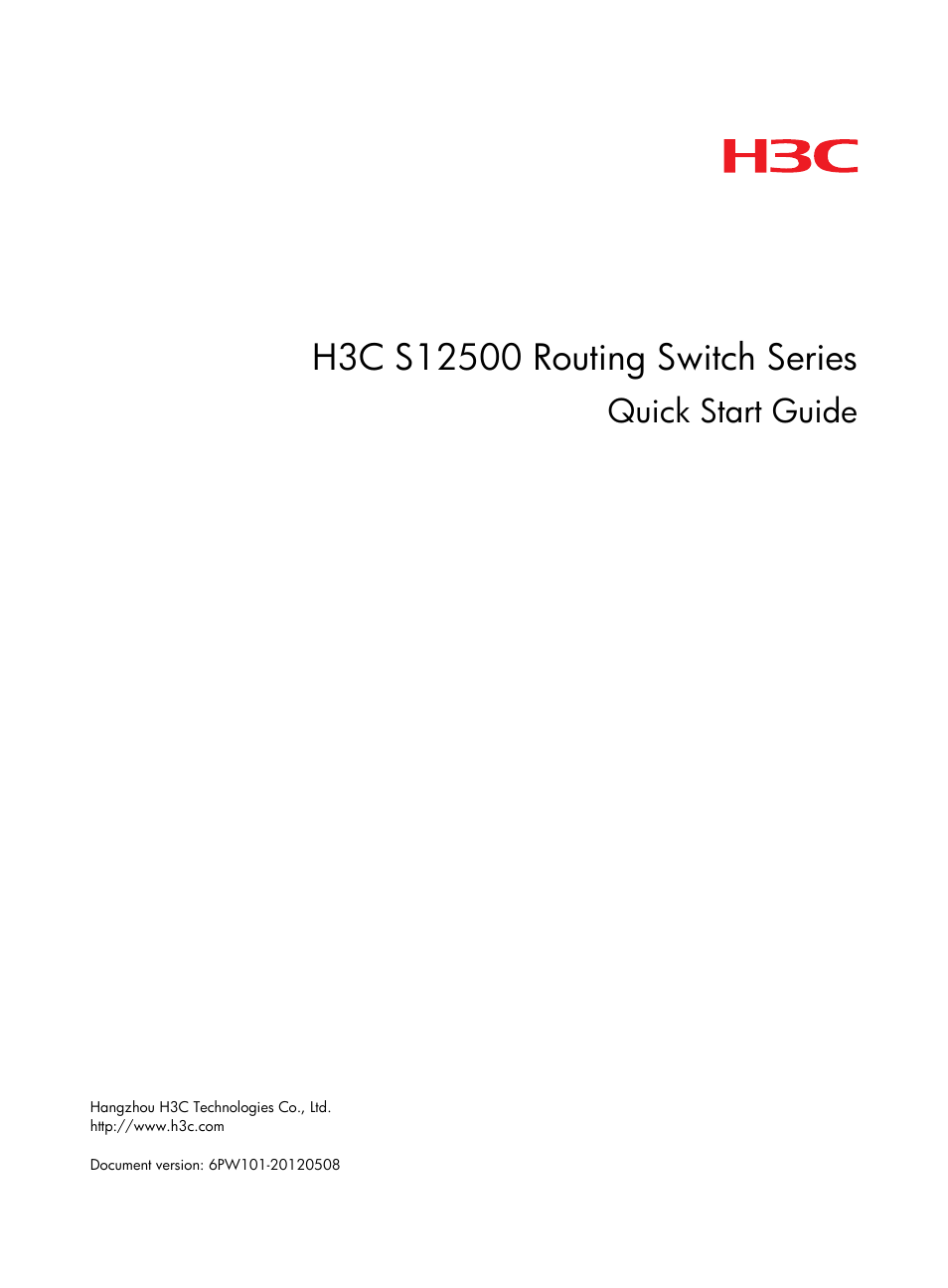 H3C

H3C S12500 Routing Switch Series
Quick Start Guide

Hangzhou H3C Technologies Co., Ltd.
http://www.h3c.com

Document version: 6PW101-20120508